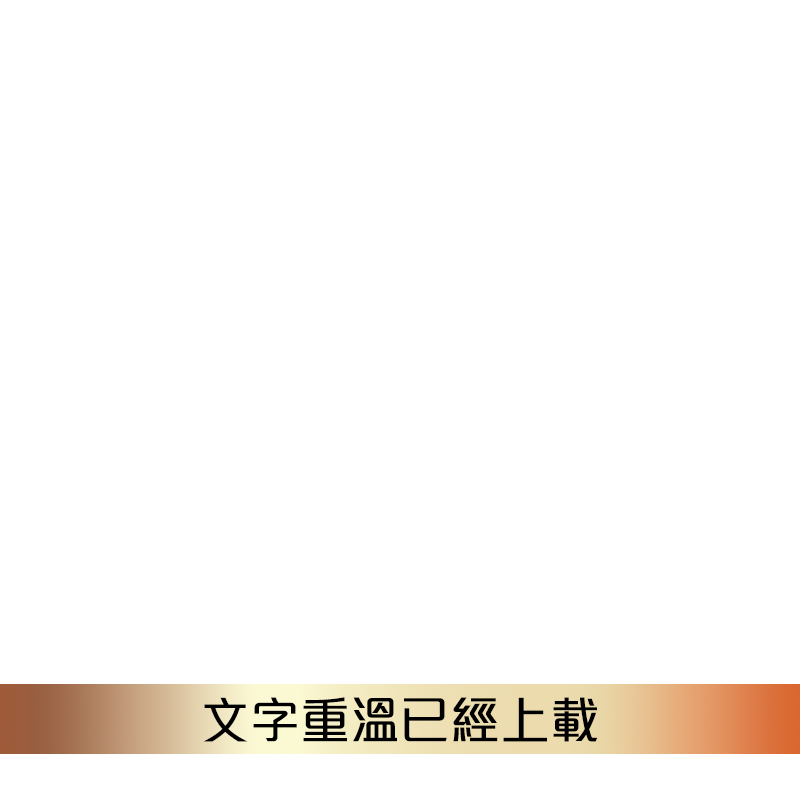 文字重溫已經上載